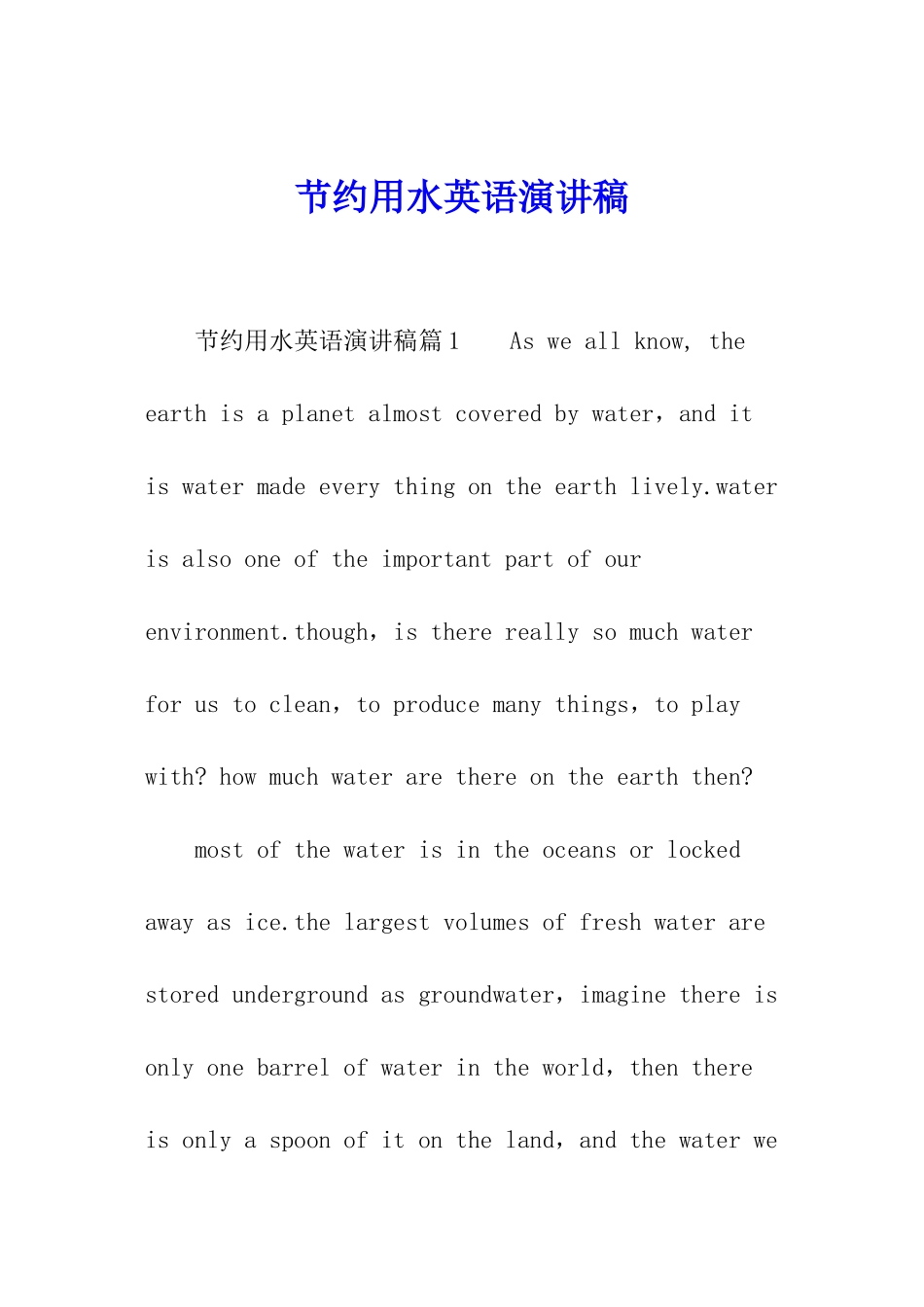 节约用水英语演讲稿

节约用水英语演讲稿篇1 As we all know, the earth is a planet almost covered by water，and it is water made every thing on the earth lively.water is also one of the important part of our environment.though，is there really so much water for us to clean，to produce many things，to play with? how much water are there on the earth then?

most of the water is in the oceans or locked away as ice.the largest volumes of fresh water are stored underground as groundwater，imagine there is only one barrel of water in the world，then there is only a spoon of it on the land，and the water we